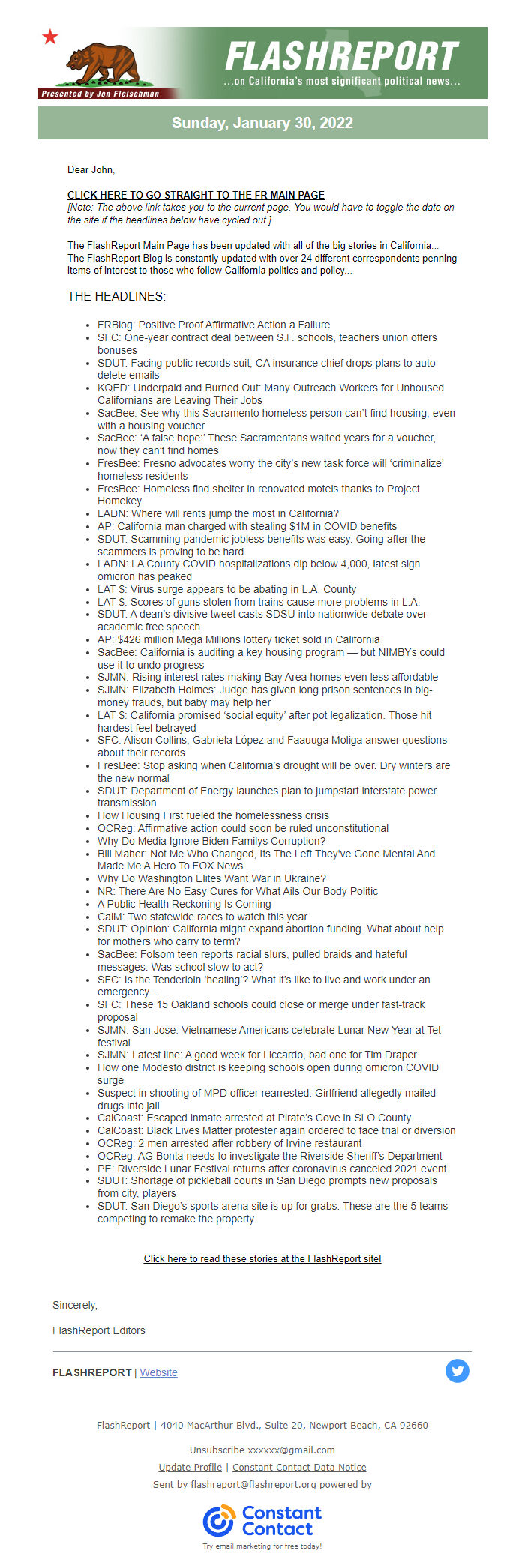 Presented by Jon Fleischman

FLASHREPORT
...on California's most significant political news...

Sunday, January 30, 2022

Dear John,

CLICK HERE TO GO STRAIGHT TO THE FR MAIN PAGE
[Note: The above link takes you to the current page. You would have to toggle the date on the site if the headlines below have cycled out.]

The FlashReport Main Page has been updated with all of the big stories in California...
The FlashReport Blog is constantly updated with over 24 different correspondents penning items of interest to those who follow California politics and policy...

THE HEADLINES:

- FRBlog: Positive Proof Affirmative Action a Failure
- SFC: One-year contract deal between S.F. schools, teachers union offers bonuses
- SDUT: Facing public records suit, CA insurance chief drops plans to auto delete emails
- KQED: Underpaid and Burned Out: Many Outreach Workers for Unhoused Californians are Leaving Their Jobs
- SacBee: See why this Sacramento homeless person can't find housing, even with a housing voucher
- SacBee: 'A false hope:' These Sacramentans waited years for a voucher, now they can't find homes
- FresBee: Fresno advocates worry the city's new task force will 'criminalize' homeless residents
- FresBee: Homeless find shelter in renovated motels thanks to Project Homekey
- LADN: Where will rents jump the most in California?
- AP: California man charged with stealing $1M in COVID benefits
- SDUT: Scamming pandemic jobless benefits was easy. Going after the scammers is proving to be hard.
- LADN: LA County COVID hospitalizations dip below 4,000, latest sign omicron has peaked
- LAT $: Virus surge appears to be abating in L.A. County
- LAT $: Scores of guns stolen from trains cause more problems in L.A.
- SDUT: A dean's divisive tweet casts SDSU into nationwide debate over academic free speech
- AP: $426 million Mega Millions lottery ticket sold in California
- SacBee: California is auditing a key housing program — but NIMBYs could use it to undo progress
- SJMN: Rising interest rates making Bay Area homes even less affordable
- SJMN: Elizabeth Holmes: Judge has given long prison sentences in big-money frauds, but baby may help her
- LAT $: California promised 'social equity' after pot legalization. Those hit hardest feel betrayed
- SFC: Alison Collins, Gabriela López and Faauuga Moliga answer questions about their records
- FresBee: Stop asking when California's drought will be over. Dry winters are the new normal
- SDUT: Department of Energy launches plan to jumpstart interstate power transmission
- How Housing First fueled the homelessness crisis
- OCReg: Affirmative action could soon be ruled unconstitutional
- Why Do Media Ignore Biden Familys Corruption?
- Bill Maher: Not Me Who Changed, Its The Left They've Gone Mental And Made Me A Hero To FOX News
- Why Do Washington Elites Want War in Ukraine?
- NR: There Are No Easy Cures for What Ails Our Body Politic
- A Public Health Reckoning Is Coming
- CalM: Two statewide races to watch this year
- SDUT: Opinion: California might expand abortion funding. What about help for mothers who carry to term?
- SacBee: Folsom teen reports racial slurs, pulled braids and hateful messages. Was school slow to act?
- SFC: Is the Tenderloin 'healing'? What it's like to live and work under an emergency...
- SFC: These 15 Oakland schools could close or merge under fast-track proposal
- SJMN: San Jose: Vietnamese Americans celebrate Lunar New Year at Tet festival
- SJMN: Latest line: A good week for Liccardo, bad one for Tim Draper
- How one Modesto district is keeping schools open during omicron COVID surge
- Suspect in shooting of MPD officer rearrested. Girlfriend allegedly mailed drugs into jail
- CalCoast: Escaped inmate arrested at Pirate's Cove in SLO County
- CalCoast: Black Lives Matter protester again ordered to face trial or diversion
- OCReg: 2 men arrested after robbery of Irvine restaurant
- OCReg: AG Bonta needs to investigate the Riverside Sheriff's Department
- PE: Riverside Lunar Festival returns after coronavirus canceled 2021 event
- SDUT: Shortage of pickleball courts in San Diego prompts new proposals from city, players
- SDUT: San Diego's sports arena site is up for grabs. These are the 5 teams competing to remake the property

Click here to read these stories at the FlashReport site!

Sincerely,

FlashReport Editors

FLASHREPORT | Website

FlashReport | 4040 MacArthur Blvd., Suite 20, Newport Beach, CA 92660

Unsubscribe xxxxxx@gmail.com
Update Profile | Constant Contact Data Notice
Sent by flashreport@flashreport.org powered by

Constant Contact
Try email marketing for free today!